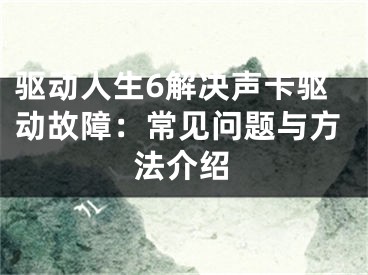 驱动人生6解决声卡驱动故障：常见问题与方法介绍